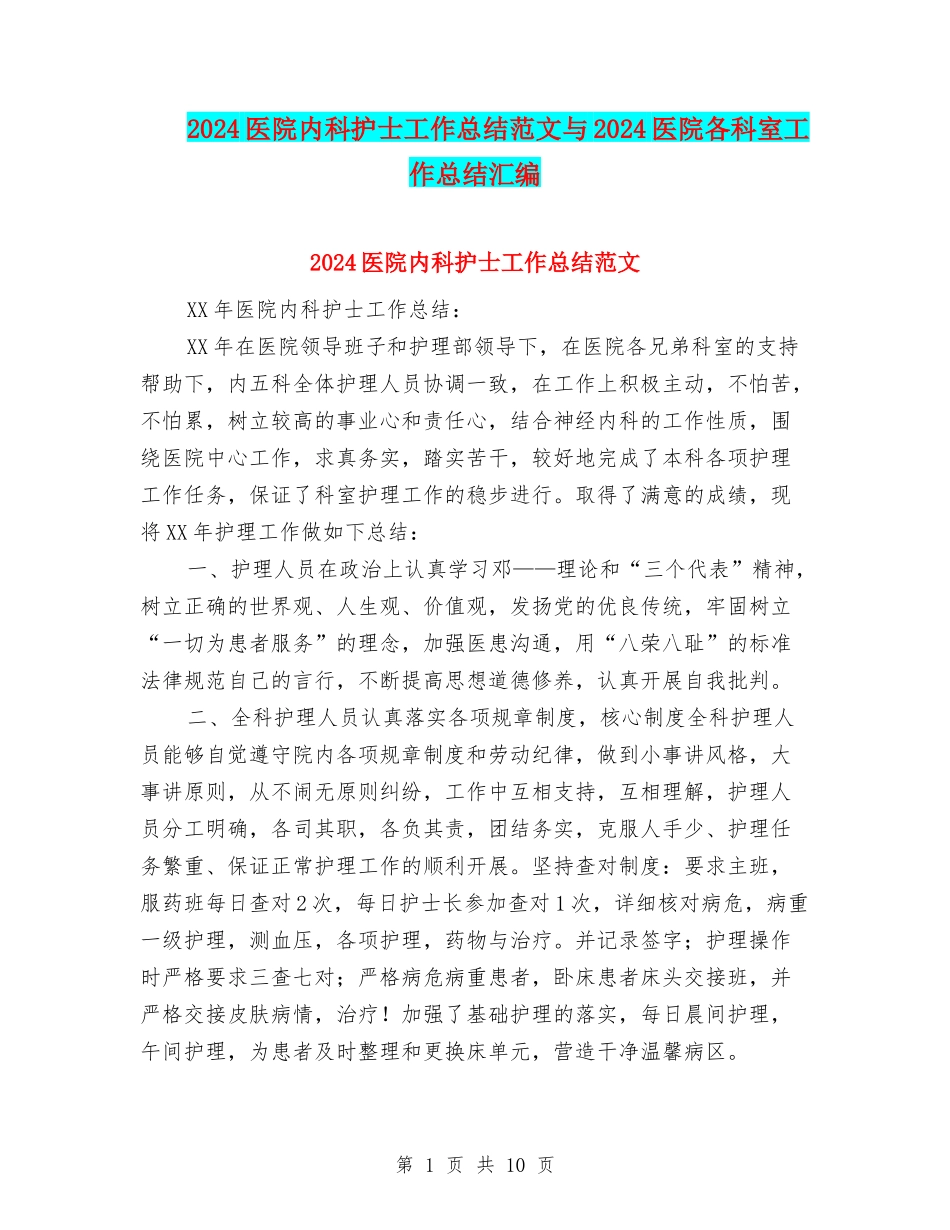 2024医院内科护士工作总结范文与2024医院各科室工作总结汇编

2024医院内科护士工作总结范文

XX年医院内科护士工作总结：

XX年在医院领导班子和护理部领导下，在医院各兄弟科室的支持帮助下，内五科全体护理人员协调一致，在工作上积极主动，不怕苦，不怕累，树立较高的事业心和责任心，结合神经内科的工作性质，围绕医院中心工作，求真务实，踏实苦干，较好地完成了本科各项护理工作任务，保证了科室护理工作的稳步进行。取得了满意的成绩，现将XX年护理工作做如下总结：

一、护理人员在政治上认真学习邓——理论和“三个代表”精神，树立正确的世界观、人生观、价值观，发扬党的优良传统，牢固树立“一切为患者服务”的理念，加强医患沟通，用“八荣八耻”的标准法律规范自己的言行，不断提高思想道德修养，认真开展自我批判。

二、全科护理人员认真落实各项规章制度，核心制度全科护理人员能够自觉遵守院内各项规章制度和劳动纪律，做到小事讲风格，大事讲原则，从不闹无原则纠纷，工作中互相支持，互相理解，护理人员分工明确，各司其职，各负其责，团结务实，克服人手少、护理任务繁重、保证正常护理工作的顺利开展。坚持查对制度：要求主班，服药班每日查对2次，每日护士长参加查对1次，详细核对病危，病重一级护理，测血压，各项护理，药物与治疗。并记录签字；护理操作时严格要求三查七对；严格病危病重患者，卧床患者床头交接班，并严格交接皮肤病情，治疗！加强了基础护理的落实，每日晨间护理，午间护理，为患者及时整理和更换床单元，营造干净温馨病区。

第 1 页 共 10 页